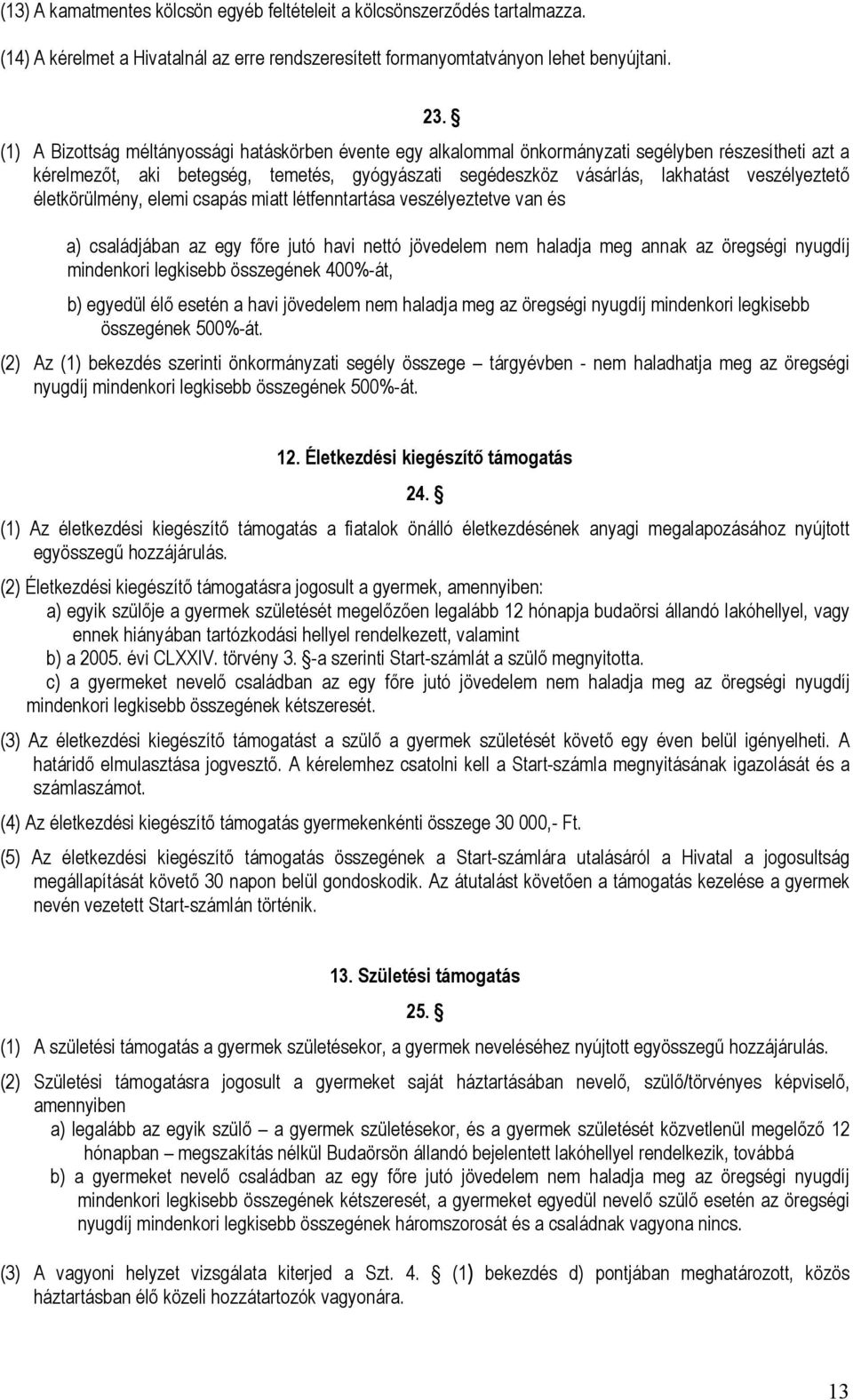 (13) A kamatmentes kölcsön egyéb feltételeit a kölcsönszerződés tartalmazza.

(14) A kérelmet a Hivatalnál az erre rendszeresített formanyomtatványon lehet benyújtani.

23. §

(1) A Bizottság méltányossági hatáskörben évente egy alkalommal önkormányzati segélyben részesítheti azt a kérelmezőt, aki betegség, temetés, gyógyászati segédeszköz vásárlás, lakhatást veszélyeztető életkörülmény, elemi csapás miatt létfenntartása veszélyeztetve van és

a) családjában az egy főre jutó havi nettó jövedelem nem haladja meg annak az öregségi nyugdíj mindenkori legkisebb összegének 400%-át,

b) egyedül élő esetén a havi jövedelem nem haladja meg az öregségi nyugdíj mindenkori legkisebb összegének 500%-át.

(2) Az (1) bekezdés szerinti önkormányzati segély összege – tárgyévben - nem haladhatja meg az öregségi nyugdíj mindenkori legkisebb összegének 500%-át.

12. Életkezdési kiegészítő támogatás

24. §

(1) Az életkezdési kiegészítő támogatás a fiatalok önálló életkezdésének anyagi megalapozásához nyújtott egyösszegű hozzájárulás.

(2) Életkezdési kiegészítő támogatásra jogosult a gyermek, amennyiben:
a) egyik szülője a gyermek születését megelőzően legalább 12 hónapja budaörsi állandó lakóhellyel, vagy ennek hiányában tartózkodási hellyel rendelkezett, valamint
b) a 2005. évi CLXXIV. törvény 3. §-a szerinti Start-számlát a szülő megnyitotta.
c) a gyermeket nevelő családban az egy főre jutó jövedelem nem haladja meg az öregségi nyugdíj mindenkori legkisebb összegének kétszeresét.

(3) Az életkezdési kiegészítő támogatást a szülő a gyermek születését követő egy éven belül igényelheti. A határidő elmulasztása jogvesztő. A kérelemhez csatolni kell a Start-számla megnyitásának igazolását és a számlaszámot.

(4) Az életkezdési kiegészítő támogatás gyermekenkénti összege 30 000,- Ft.

(5) Az életkezdési kiegészítő támogatás összegének a Start-számlára utalásáról a Hivatal a jogosultság megállapítását követő 30 napon belül gondoskodik. Az átutalást követően a támogatás kezelése a gyermek nevén vezetett Start-számlán történik.

13. Születési támogatás

25. §

(1) A születési támogatás a gyermek születésekor, a gyermek neveléséhez nyújtott egyösszegű hozzájárulás.

(2) Születési támogatásra jogosult a gyermeket saját háztartásában nevelő, szülő/törvényes képviselő, amennyiben
a) legalább az egyik szülő – a gyermek születésekor, és a gyermek születését közvetlenül megelőző 12 hónapban – megszakítás nélkül Budaörsön állandó bejelentett lakóhellyel rendelkezik, továbbá
b) a gyermeket nevelő családban az egy főre jutó jövedelem nem haladja meg az öregségi nyugdíj mindenkori legkisebb összegének kétszeresét, a gyermeket egyedül nevelő szülő esetén az öregségi nyugdíj mindenkori legkisebb összegének háromszorosát és a családnak vagyona nincs.

(3) A vagyoni helyzet vizsgálata kiterjed a Szt. 4. § (1) bekezdés d) pontjában meghatározott, közös háztartásban élő közeli hozzátartozók vagyonára.

13